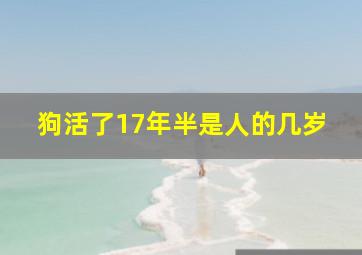 狗活了17年半是人的几岁